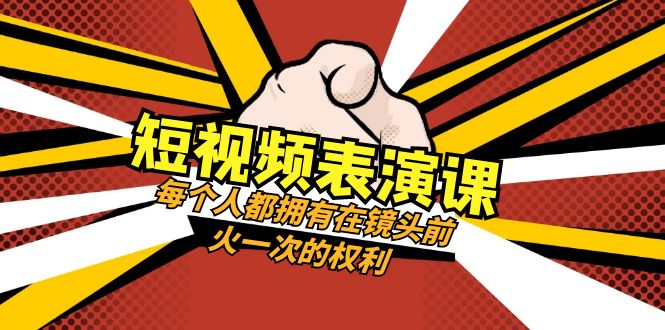 短视频表演课

每个人都拥有在镜头前火一次的权利